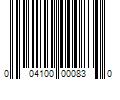 0 04100 00083 0